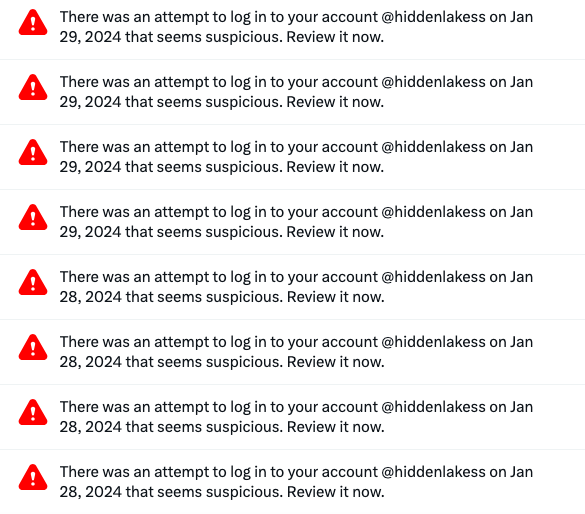 There was an attempt to log in to your account @hiddenlakess on Jan 29, 2024 that seems suspicious. Review it now.

There was an attempt to log in to your account @hiddenlakess on Jan 29, 2024 that seems suspicious. Review it now.

There was an attempt to log in to your account @hiddenlakess on Jan 29, 2024 that seems suspicious. Review it now.

There was an attempt to log in to your account @hiddenlakess on Jan 29, 2024 that seems suspicious. Review it now.

There was an attempt to log in to your account @hiddenlakess on Jan 28, 2024 that seems suspicious. Review it now.

There was an attempt to log in to your account @hiddenlakess on Jan 28, 2024 that seems suspicious. Review it now.

There was an attempt to log in to your account @hiddenlakess on Jan 28, 2024 that seems suspicious. Review it now.

There was an attempt to log in to your account @hiddenlakess on Jan 28, 2024 that seems suspicious. Review it now.